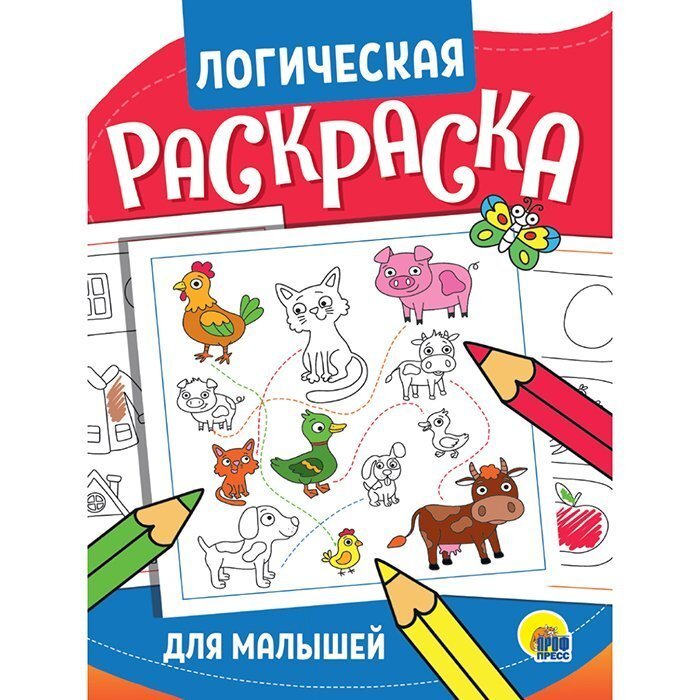 ЛОГИЧЕСКАЯ
РАСКРАСКА

ДЛЯ МАЛЫШЕЙ

ПРОФ ПРЕСС